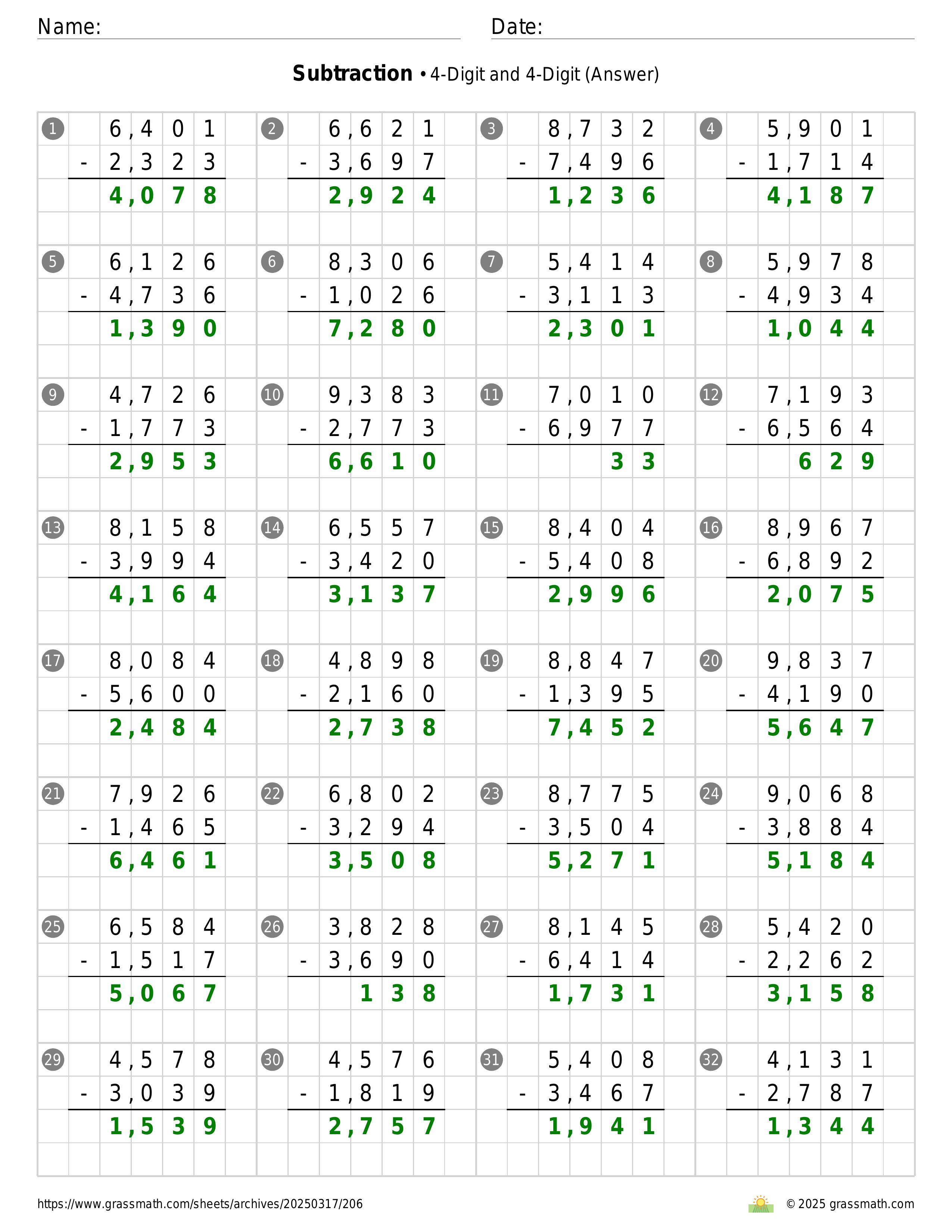 Name: Date:

**Subtraction** • 4-Digit and 4-Digit (Answer)

1
6,401
- 2,323
4,078

2
6,621
- 3,697
2,924

3
8,732
- 7,496
1,236

4
5,901
- 1,714
4,187

5
6,126
- 4,736
1,390

6
8,306
- 1,026
7,280

7
5,414
- 3,113
2,301

8
5,978
- 4,934
1,044

9
4,726
- 1,773
2,953

10
9,383
- 2,773
6,610

11
7,010
- 6,977
33

12
7,193
- 6,564
629

13
8,158
- 3,994
4,164

14
6,557
- 3,420
3,137

15
8,404
- 5,408
2,996

16
8,967
- 6,892
2,075

17
8,084
- 5,600
2,484

18
4,898
- 2,160
2,738

19
8,847
- 1,395
7,452

20
9,837
- 4,190
5,647

21
7,926
- 1,465
6,461

22
6,802
- 3,294
3,508

23
8,775
- 3,504
5,271

24
9,068
- 3,884
5,184

25
6,584
- 1,517
5,067

26
3,828
- 3,690
138

27
8,145
- 6,414
1,731

28
5,420
- 2,262
3,158

29
4,578
- 3,039
1,539

30
4,576
- 1,819
2,757

31
5,408
- 3,467
1,941

32
4,131
- 2,787
1,344

https://www.grassmath.com/sheets/archives/20250317/206
© 2025 grassmath.com